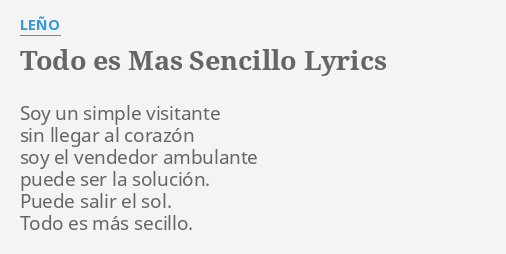 LEÑO

Todo es Mas Sencillo Lyrics

Soy un simple visitante
sin llegar al corazón
soy el vendedor ambulante
puede ser la solución.
Puede salir el sol.
Todo es más secillo.